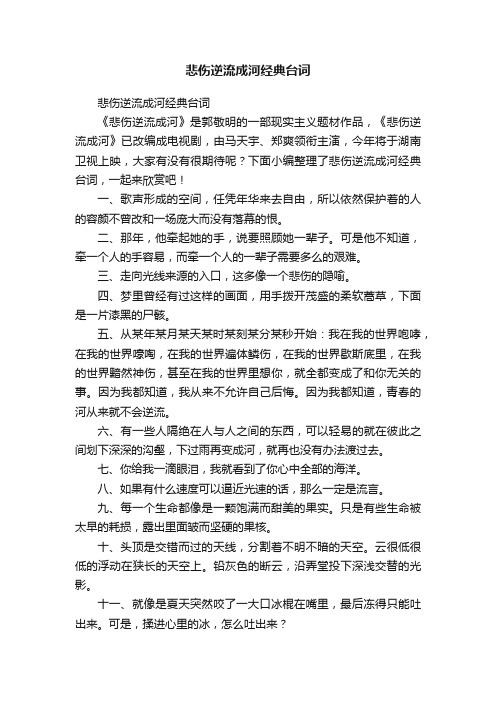 悲伤逆流成河经典台词

悲伤逆流成河经典台词

《悲伤逆流成河》是郭敬明的一部现实主义题材作品，《悲伤逆流成河》已改编成电视剧，由马天宇、郑爽领衔主演，今年将于湖南卫视上映，大家有没有很期待呢？下面小编整理了悲伤逆流成河经典台词，一起来欣赏吧！

一、歌声形成的空间，任凭年华来去自由，所以依然保护着的人的容颜不曾改和一场庞大而没有落幕的恨。

二、那年，他牵起她的手，说要照顾她一辈子。可是他不知道，牵一个人的手容易，而牵一个人的一辈子需要多么的艰难。

三、走向光线来源的入口，这多像一个悲伤的隐喻。

四、梦里曾经有过这样的画面，用手拨开茂盛的柔软蒿草，下面是一片漆黑的尸骸。

五、从某年某月某天某时某刻某分某秒开始：我在我的世界咆哮，在我的世界嚎啕，在我的世界遍体鳞伤，在我的世界歇斯底里，在我的世界黯然神伤，甚至在我的世界里想你，就全都变成了和你无关的事。因为我都知道，我从来不允许自己后悔。因为我都知道，青春的河从来就不会逆流。

六、有一些人隔绝在人与人之间的东西，可以轻易的就在彼此之间划下深深的沟壑，下过雨再变成河，就再也没有办法渡过去。

七、你给我一滴眼泪，我就看到了你心中全部的海洋。

八、如果有什么速度可以逼近光速的话，那么一定是流言。

九、每一个生命都像是一颗饱满而甜美的果实。只是有些生命被太早的耗损，露出里面皱而坚硬的果核。

十、头顶是交错而过的天线，分割着不明不暗的天空。云很低很低的浮动在狭长的天空上。铅灰色的断云，沿弄堂投下深浅交替的光影。

十一、就像是夏天突然咬了一大口冰棍在嘴里，最后冻得只能吐出来。可是，揉进心里的冰，怎么吐出来？